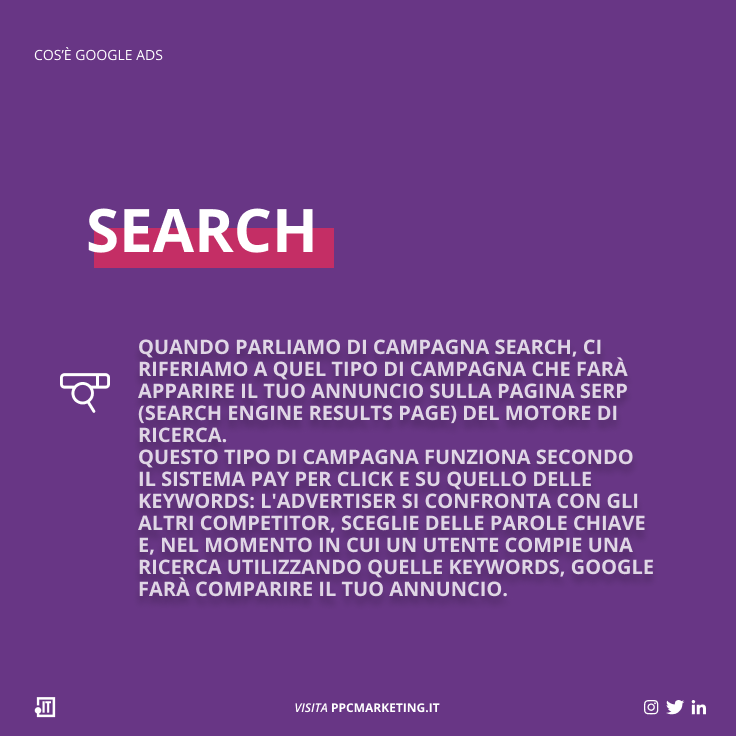 COS'È GOOGLE ADS

SEARCH

QUANDO PARLIAMO DI CAMPAGNA SEARCH, CI RIFERIAMO A QUEL TIPO DI CAMPAGNA CHE FARÀ APPARIRE IL TUO ANNUNCIO SULLA PAGINA SERP (SEARCH ENGINE RESULTS PAGE) DEL MOTORE DI RICERCA.
QUESTO TIPO DI CAMPAGNA FUNZIONA SECONDO IL SISTEMA PAY PER CLICK E SU QUELLO DELLE KEYWORDS: L'ADVERTISER SI CONFRONTA CON GLI ALTRI COMPETITOR, SCEGLIE DELLE PAROLE CHIAVE E, NEL MOMENTO IN CUI UN UTENTE COMPIE UNA RICERCA UTILIZZANDO QUELLE KEYWORDS, GOOGLE FARÀ COMPARIRE IL TUO ANNUNCIO.

VISITA PPCMARKETING.IT